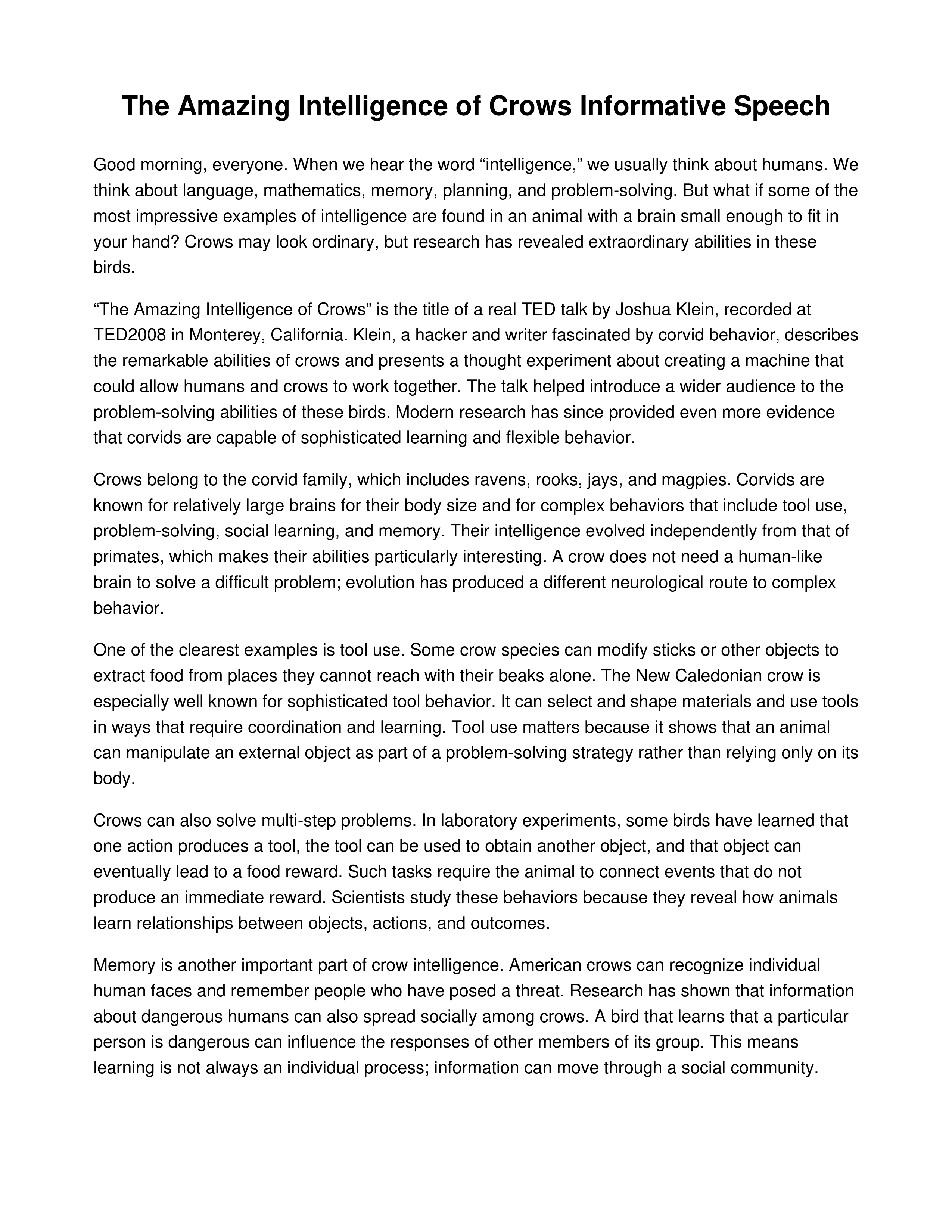 The Amazing Intelligence of Crows Informative Speech

Good morning, everyone. When we hear the word "intelligence," we usually think about humans. We think about language, mathematics, memory, planning, and problem-solving. But what if some of the most impressive examples of intelligence are found in an animal with a brain small enough to fit in your hand? Crows may look ordinary, but research has revealed extraordinary abilities in these birds.

"The Amazing Intelligence of Crows" is the title of a real TED talk by Joshua Klein, recorded at TED2008 in Monterey, California. Klein, a hacker and writer fascinated by corvid behavior, describes the remarkable abilities of crows and presents a thought experiment about creating a machine that could allow humans and crows to work together. The talk helped introduce a wider audience to the problem-solving abilities of these birds. Modern research has since provided even more evidence that corvids are capable of sophisticated learning and flexible behavior.

Crows belong to the corvid family, which includes ravens, rooks, jays, and magpies. Corvids are known for relatively large brains for their body size and for complex behaviors that include tool use, problem-solving, social learning, and memory. Their intelligence evolved independently from that of primates, which makes their abilities particularly interesting. A crow does not need a human-like brain to solve a difficult problem; evolution has produced a different neurological route to complex behavior.

One of the clearest examples is tool use. Some crow species can modify sticks or other objects to extract food from places they cannot reach with their beaks alone. The New Caledonian crow is especially well known for sophisticated tool behavior. It can select and shape materials and use tools in ways that require coordination and learning. Tool use matters because it shows that an animal can manipulate an external object as part of a problem-solving strategy rather than relying only on its body.

Crows can also solve multi-step problems. In laboratory experiments, some birds have learned that one action produces a tool, the tool can be used to obtain another object, and that object can eventually lead to a food reward. Such tasks require the animal to connect events that do not produce an immediate reward. Scientists study these behaviors because they reveal how animals learn relationships between objects, actions, and outcomes.

Memory is another important part of crow intelligence. American crows can recognize individual human faces and remember people who have posed a threat. Research has shown that information about dangerous humans can also spread socially among crows. A bird that learns that a particular person is dangerous can influence the responses of other members of its group. This means learning is not always an individual process; information can move through a social community.